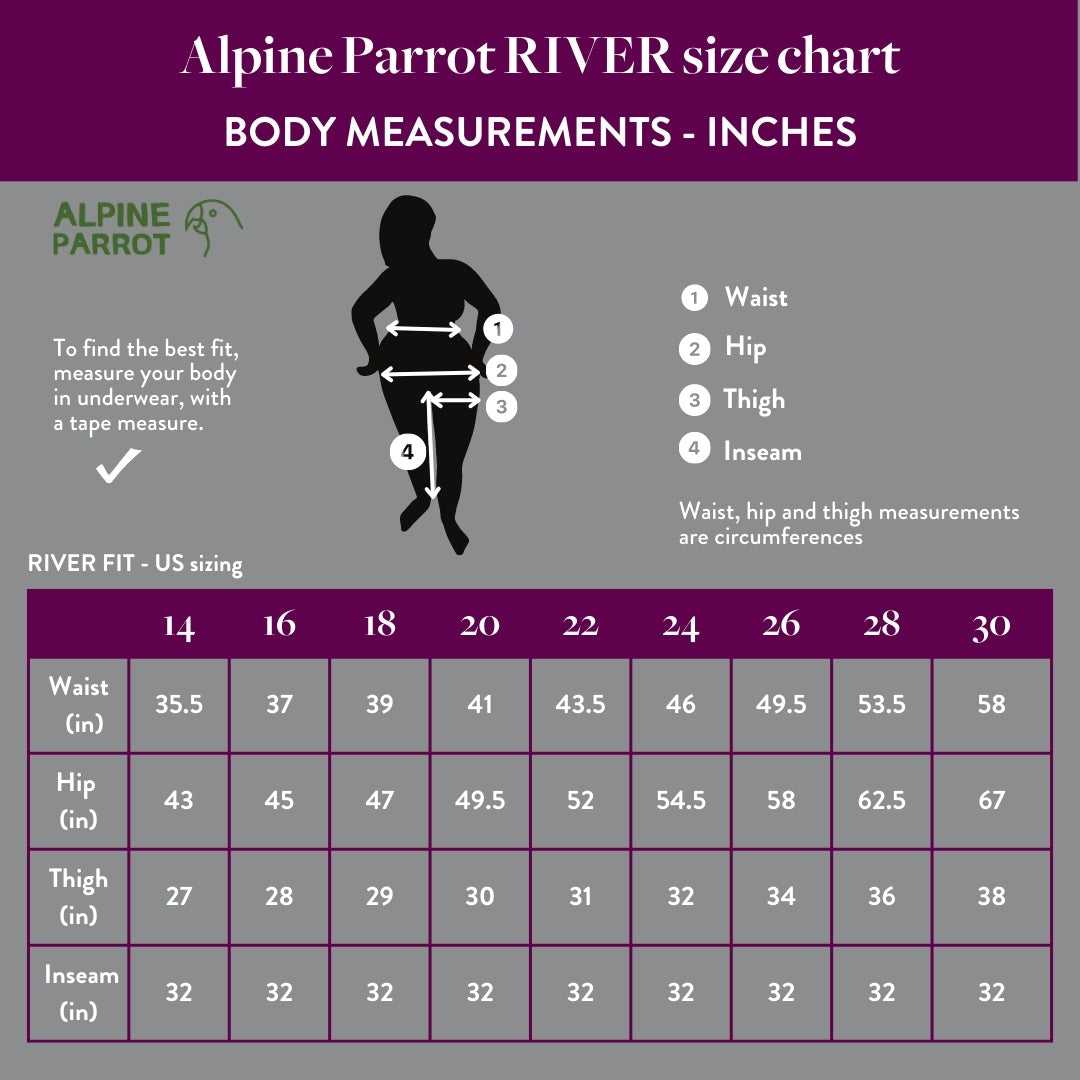 Alpine Parrot RIVER size chart

BODY MEASUREMENTS - INCHES

ALPINE PARROT

To find the best fit, measure your body in underwear, with a tape measure.

1
2
3
4

1 Waist
2 Hip
3 Thigh
4 Inseam

Waist, hip and thigh measurements are circumferences

RIVER FIT - US sizing

| | 14 | 16 | 18 | 20 | 22 | 24 | 26 | 28 | 30 |
|---|---|---|---|---|---|---|---|---|---|
| Waist (in) | 35.5 | 37 | 39 | 41 | 43.5 | 46 | 49.5 | 53.5 | 58 |
| Hip (in) | 43 | 45 | 47 | 49.5 | 52 | 54.5 | 58 | 62.5 | 67 |
| Thigh (in) | 27 | 28 | 29 | 30 | 31 | 32 | 34 | 36 | 38 |
| Inseam (in) | 32 | 32 | 32 | 32 | 32 | 32 | 32 | 32 | 32 |